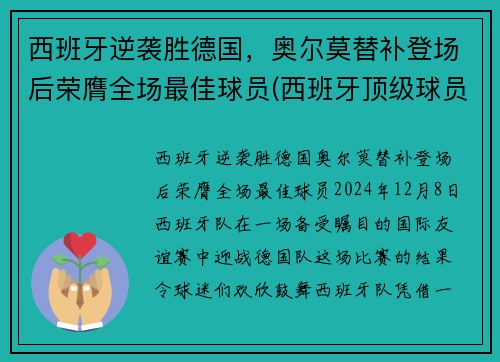 西班牙逆袭胜德国，奥尔莫替补登场后荣膺全场最佳球员(西班牙顶级球员

西班牙逆袭胜德国奥尔莫替补登场后荣膺全场最佳球员2024年12月8日西班牙队在一场备受瞩目的国际友谊赛中迎战德国队这场比赛的结果令球迷们欢欣鼓舞西班牙队凭借一